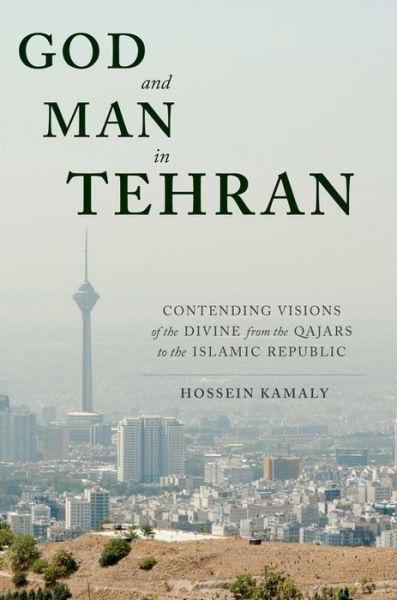 GOD
and
MAN
in
TEHRAN

CONTENDING VISIONS
of the DIVINE from the QAJARS
to the ISLAMIC REPUBLIC

HOSSEIN KAMALY